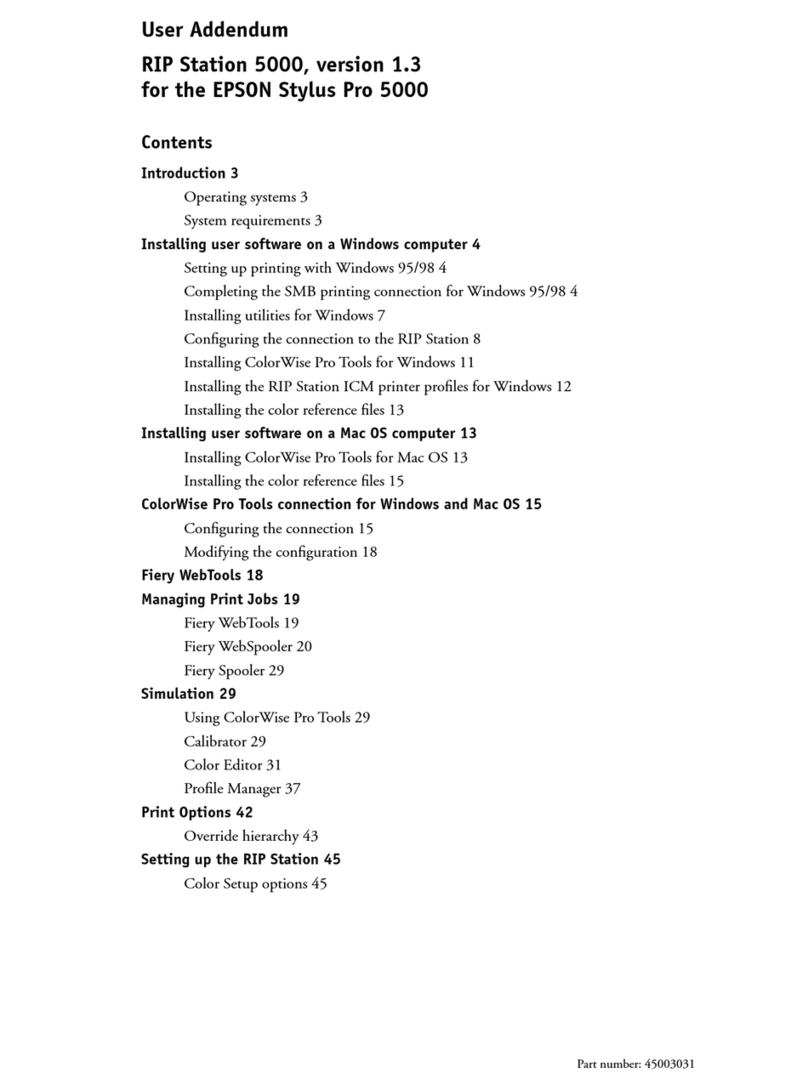 User Addendum

RIP Station 5000, version 1.3
for the EPSON Stylus Pro 5000

Contents

Introduction 3

Operating systems 3

System requirements 3

Installing user software on a Windows computer 4

Setting up printing with Windows 95/98 4

Completing the SMB printing connection for Windows 95/98 4

Installing utilities for Windows 7

Configuring the connection to the RIP Station 8

Installing ColorWise Pro Tools for Windows 11

Installing the RIP Station ICM printer profiles for Windows 12

Installing the color reference files 13

Installing user software on a Mac OS computer 13

Installing ColorWise Pro Tools for Mac OS 13

Installing the color reference files 15

ColorWise Pro Tools connection for Windows and Mac OS 15

Configuring the connection 15

Modifying the configuration 18

Fiery WebTools 18

Managing Print Jobs 19

Fiery WebTools 19

Fiery WebSpooler 20

Fiery Spooler 29

Simulation 29

Using ColorWise Pro Tools 29

Calibrator 29

Color Editor 31

Profile Manager 37

Print Options 42

Override hierarchy 43

Setting up the RIP Station 45

Color Setup options 45

Part number: 45003031